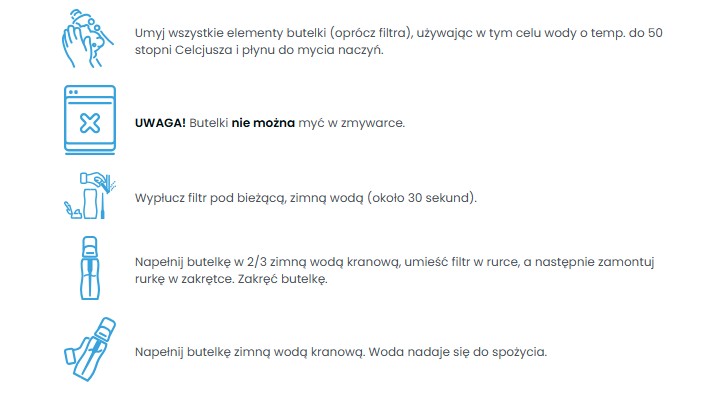 Umyj wszystkie elementy butelki (oprócz filtra), używając w tym celu wody o temp. do 50 stopni Celcjusza i płynu do mycia naczyń.

UWAGA! Butelki nie można myć w zmywarce.

Wypłucz filtr pod bieżącą, zimną wodą (około 30 sekund).

Napełnij butelkę w 2/3 zimną wodą kranową, umieść filtr w rurce, a następnie zamontuj rurkę w zakrętce. Zakręć butelkę.

Napełnij butelkę zimną wodą kranową. Woda nadaje się do spożycia.